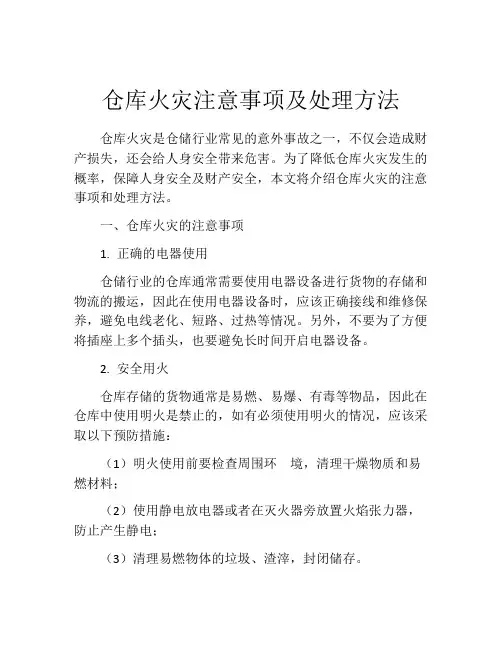 仓库火灾注意事项及处理方法

仓库火灾是仓储行业常见的意外事故之一，不仅会造成财产损失，还会给人身安全带来危害。为了降低仓库火灾发生的概率，保障人身安全及财产安全，本文将介绍仓库火灾的注意事项和处理方法。

一、仓库火灾的注意事项

1. 正确的电器使用

仓储行业的仓库通常需要使用电器设备进行货物的存储和物流的搬运，因此在使用电器设备时，应该正确接线和维修保养，避免电线老化、短路、过热等情况。另外，不要为了方便将插座上多个插头，也要避免长时间开启电器设备。

2. 安全用火

仓库存储的货物通常是易燃、易爆、有毒等物品，因此在仓库中使用明火是禁止的，如有必须使用明火的情况，应该采取以下预防措施：

（1）明火使用前要检查周围环 境，清理干燥物质和易燃材料；

（2）使用静电放电器或者在灭火器旁放置火焰张力器，防止产生静电；

（3）清理易燃物体的垃圾、渣滓，封闭储存。